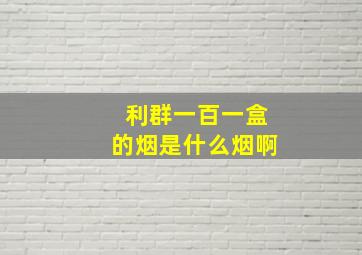 利群一百一盒
的烟是什么烟啊